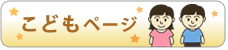 こどもページ